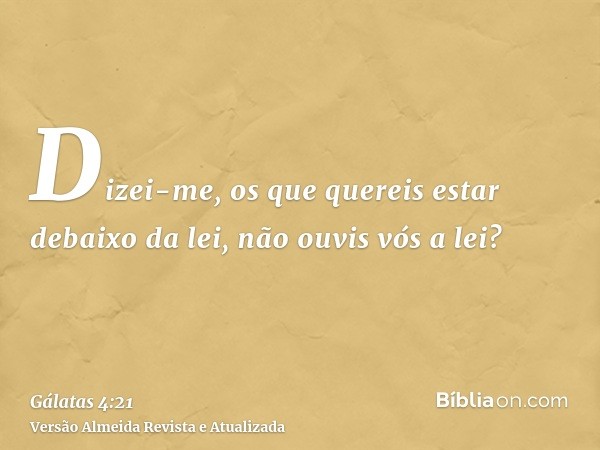 Dizei-me, os que quereis estar debaixo da lei, não ouvis vós a lei?

Gálatas 4:21
Versão Almeida Revista e Atualizada

Bíbliaon.com